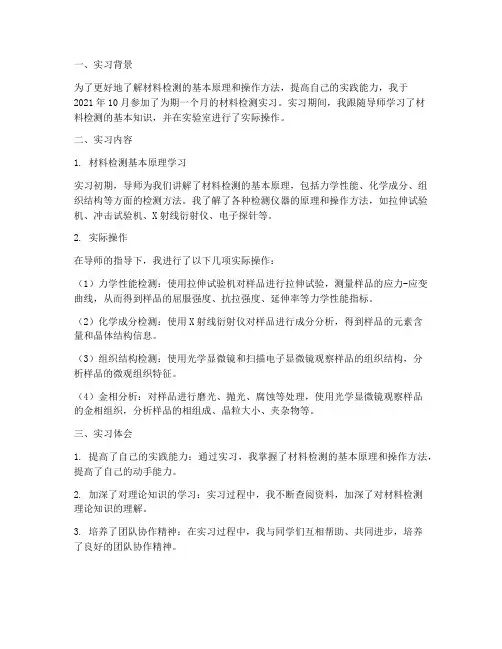 一、实习背景

为了更好地了解材料检测的基本原理和操作方法，提高自己的实践能力，我于2021年10月参加了为期一个月的材料检测实习。实习期间，我跟随导师学习了材料检测的基本知识，并在实验室进行了实际操作。

二、实习内容

1. 材料检测基本原理学习

实习初期，导师为我们讲解了材料检测的基本原理，包括力学性能、化学成分、组织结构等方面的检测方法。我了解了各种检测仪器的原理和操作方法，如拉伸试验机、冲击试验机、X射线衍射仪、电子探针等。

2. 实际操作

在导师的指导下，我进行了以下几项实际操作：

（1）力学性能检测：使用拉伸试验机对样品进行拉伸试验，测量样品的应力-应变曲线，从而得到样品的屈服强度、抗拉强度、延伸率等力学性能指标。

（2）化学成分检测：使用X射线衍射仪对样品进行成分分析，得到样品的元素含量和晶体结构信息。

（3）组织结构检测：使用光学显微镜和扫描电子显微镜观察样品的组织结构，分析样品的微观组织特征。

（4）金相分析：对样品进行磨光、抛光、腐蚀等处理，使用光学显微镜观察样品的金相组织，分析样品的相组成、晶粒大小、夹杂物等。

三、实习体会

1. 提高了自己的实践能力：通过实习，我掌握了材料检测的基本原理和操作方法，提高了自己的动手能力。

2. 加深了对理论知识的学习：实习过程中，我不断查阅资料，加深了对材料检测理论知识的理解。

3. 培养了团队协作精神：在实习过程中，我与同学们互相帮助、共同进步，培养了良好的团队协作精神。